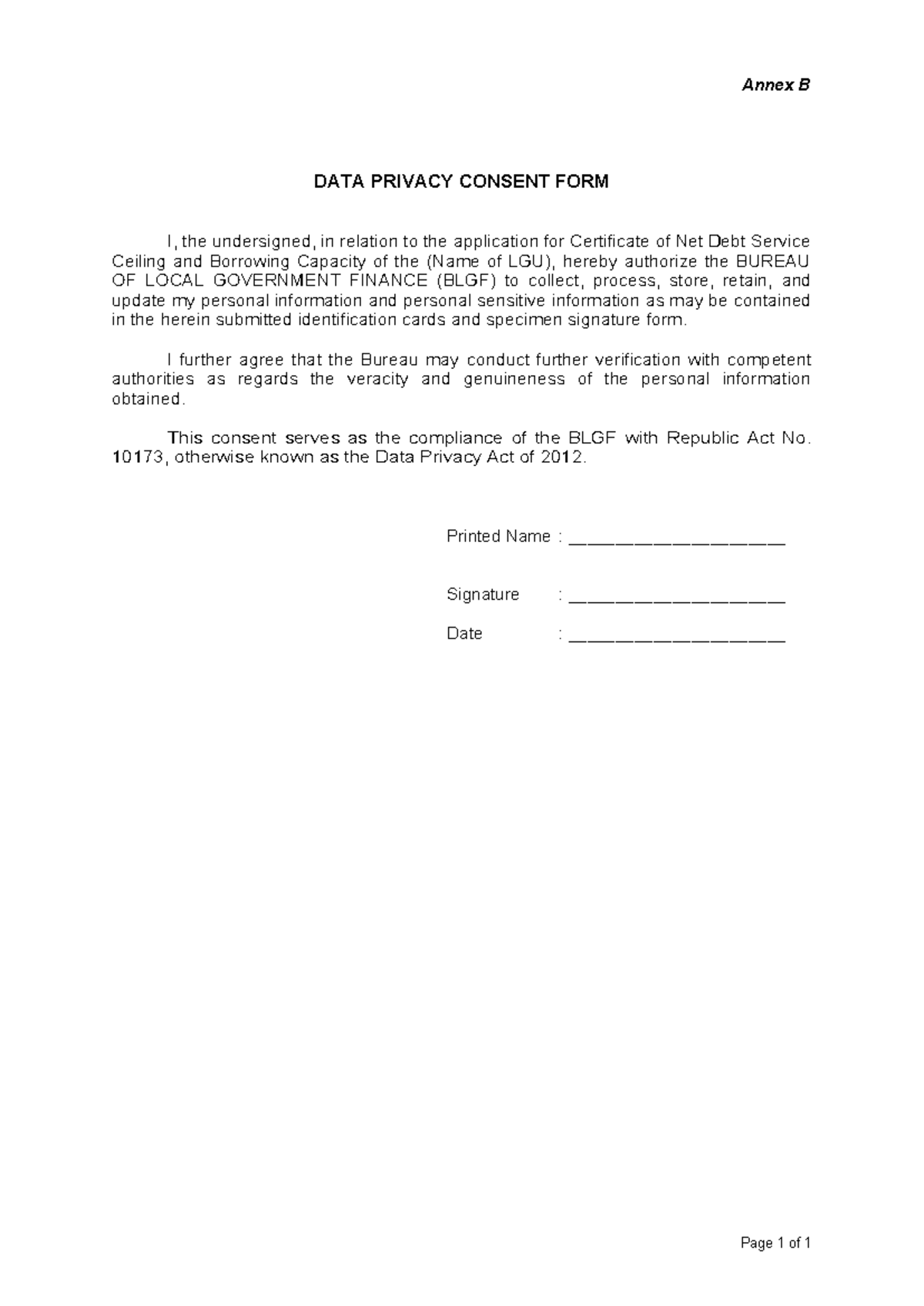 Annex B

DATA PRIVACY CONSENT FORM

I, the undersigned, in relation to the application for Certificate of Net Debt Service Ceiling and Borrowing Capacity of the (Name of LGU), hereby authorize the BUREAU OF LOCAL GOVERNMENT FINANCE (BLGF) to collect, process, store, retain, and update my personal information and personal sensitive information as may be contained in the herein submitted identification cards and specimen signature form.

I further agree that the Bureau may conduct further verification with competent authorities as regards the veracity and genuineness of the personal information obtained.

This consent serves as the compliance of the BLGF with Republic Act No. 10173, otherwise known as the Data Privacy Act of 2012.

Printed Name : ____________________

Signature : ____________________

Date : ____________________

Page 1 of 1